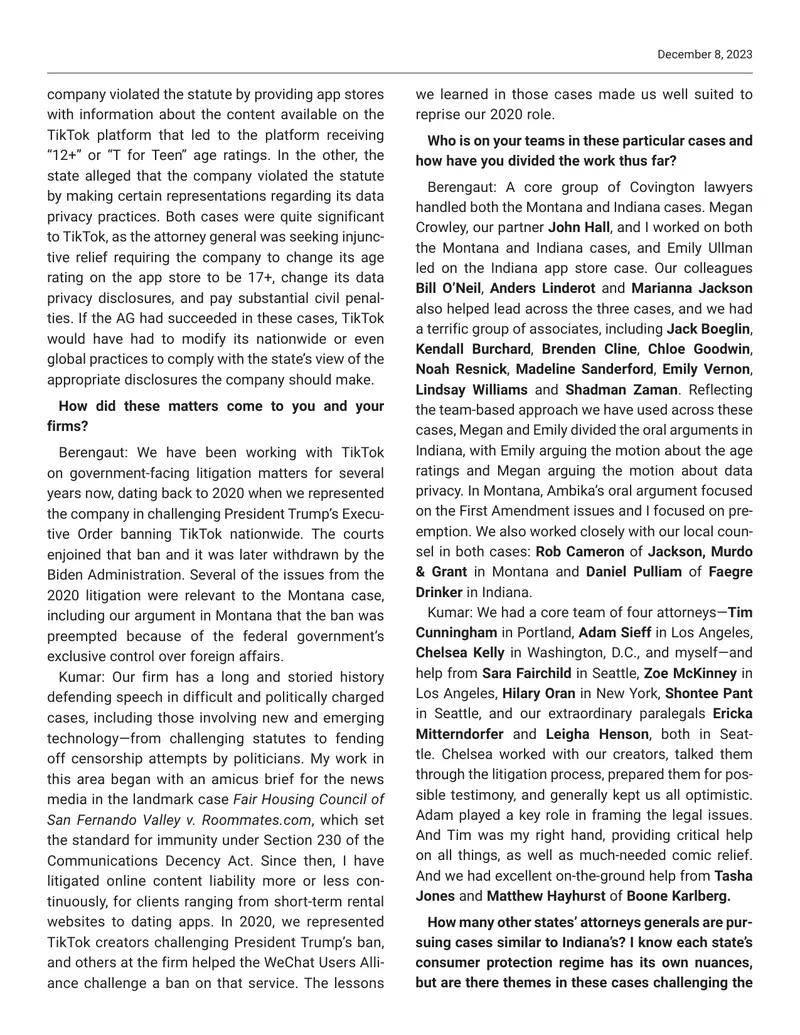 December 8, 2023

company violated the statute by providing app stores with information about the content available on the TikTok platform that led to the platform receiving "12+" or "T for Teen" age ratings. In the other, the state alleged that the company violated the statute by making certain representations regarding its data privacy practices. Both cases were quite significant to TikTok, as the attorney general was seeking injunctive relief requiring the company to change its age rating on the app store to be 17+, change its data privacy disclosures, and pay substantial civil penalties. If the AG had succeeded in these cases, TikTok would have had to modify its nationwide or even global practices to comply with the state's view of the appropriate disclosures the company should make.

How did these matters come to you and your firms?

Berengaut: We have been working with TikTok on government-facing litigation matters for several years now, dating back to 2020 when we represented the company in challenging President Trump's Executive Order banning TikTok nationwide. The courts enjoined that ban and it was later withdrawn by the Biden Administration. Several of the issues from the 2020 litigation were relevant to the Montana case, including our argument in Montana that the ban was preempted because of the federal government's exclusive control over foreign affairs.

Kumar: Our firm has a long and storied history defending speech in difficult and politically charged cases, including those involving new and emerging technology—from challenging statutes to fending off censorship attempts by politicians. My work in this area began with an amicus brief for the news media in the landmark case Fair Housing Council of San Fernando Valley v. Roommates.com, which set the standard for immunity under Section 230 of the Communications Decency Act. Since then, I have litigated online content liability more or less continuously, for clients ranging from short-term rental websites to dating apps. In 2020, we represented TikTok creators challenging President Trump's ban, and others at the firm helped the WeChat Users Alliance challenge a ban on that service. The lessons we learned in those cases made us well suited to reprise our 2020 role.

Who is on your teams in these particular cases and how have you divided the work thus far?

Berengaut: A core group of Covington lawyers handled both the Montana and Indiana cases. Megan Crowley, our partner John Hall, and I worked on both the Montana and Indiana cases, and Emily Ullman led on the Indiana app store case. Our colleagues Bill O'Neil, Anders Linderot and Marianna Jackson also helped lead across the three cases, and we had a terrific group of associates, including Jack Boeglin, Kendall Burchard, Brenden Cline, Chloe Goodwin, Noah Resnick, Madeline Sanderford, Emily Vernon, Lindsay Williams and Shadman Zaman. Reflecting the team-based approach we have used across these cases, Megan and Emily divided the oral arguments in Indiana, with Emily arguing the motion about the age ratings and Megan arguing the motion about data privacy. In Montana, Ambika's oral argument focused on the First Amendment issues and I focused on preemption. We also worked closely with our local counsel in both cases: Rob Cameron of Jackson, Murdo & Grant in Montana and Daniel Pulliam of Faegre Drinker in Indiana.

Kumar: We had a core team of four attorneys—Tim Cunningham in Portland, Adam Sieff in Los Angeles, Chelsea Kelly in Washington, D.C., and myself—and help from Sara Fairchild in Seattle, Zoe McKinney in Los Angeles, Hilary Oran in New York, Shontee Pant in Seattle, and our extraordinary paralegals Ericka Mitterndorfer and Leigha Henson, both in Seattle. Chelsea worked with our creators, talked them through the litigation process, prepared them for possible testimony, and generally kept us all optimistic. Adam played a key role in framing the legal issues. And Tim was my right hand, providing critical help on all things, as well as much-needed comic relief. And we had excellent on-the-ground help from Tasha Jones and Matthew Hayhurst of Boone Karlberg.

How many other states' attorneys generals are pursuing cases similar to Indiana's? I know each state's consumer protection regime has its own nuances, but are there themes in these cases challenging the